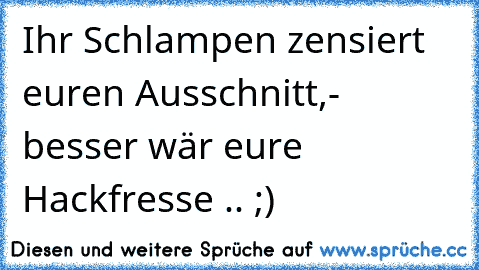 Ihr Schlampen zensiert euren Ausschnitt,- besser wär eure Hackfresse .. ;)

Diesen und weitere Sprüche auf www.sprüche.cc